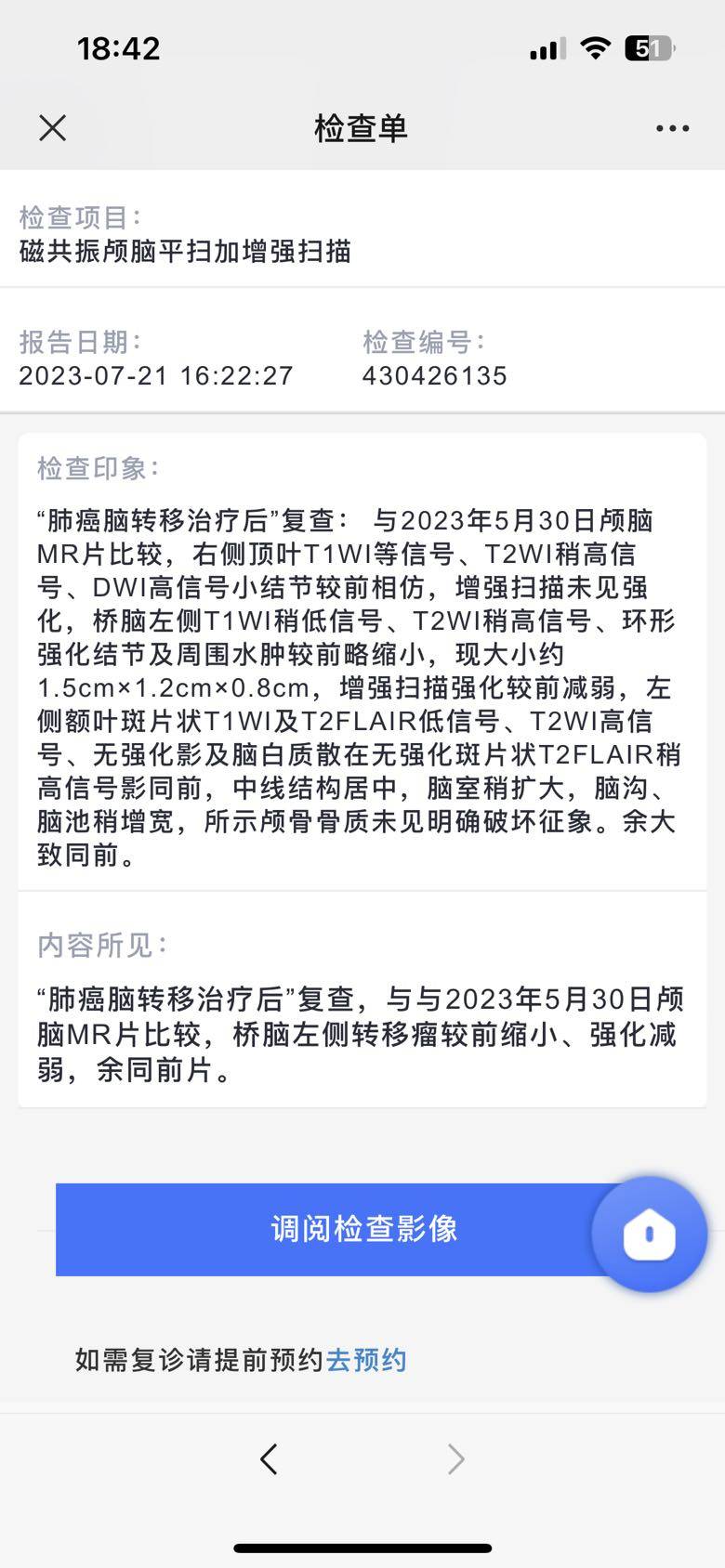 18:42

51

检查单

检查项目:
磁共振颅脑平扫加增强扫描

报告日期:
2023-07-21 16:22:27

检查编号:
430426135

检查印象:

“肺癌脑转移治疗后”复查: 与2023年5月30日颅脑MR片比较，右侧顶叶T1WI等信号、T2WI稍高信号、DWI高信号小结节较前相仿，增强扫描未见强化，桥脑左侧T1WI稍低信号、T2WI稍高信号、环形强化结节及周围水肿较前略缩小，现大小约1.5cm×1.2cm×0.8cm，增强扫描强化较前减弱，左侧额叶斑片状T1WI及T2FLAIR低信号、T2WI高信号、无强化影及脑白质散在无强化斑片状T2FLAIR稍高信号影同前，中线结构居中，脑室稍扩大，脑沟、脑池稍增宽，所示颅骨骨质未见明确破坏征象。余大致同前。

内容所见:

“肺癌脑转移治疗后”复查，与与2023年5月30日颅脑MR片比较，桥脑左侧转移瘤较前缩小、强化减弱，余同前片。

调阅检查影像

如需复诊请提前预约去预约